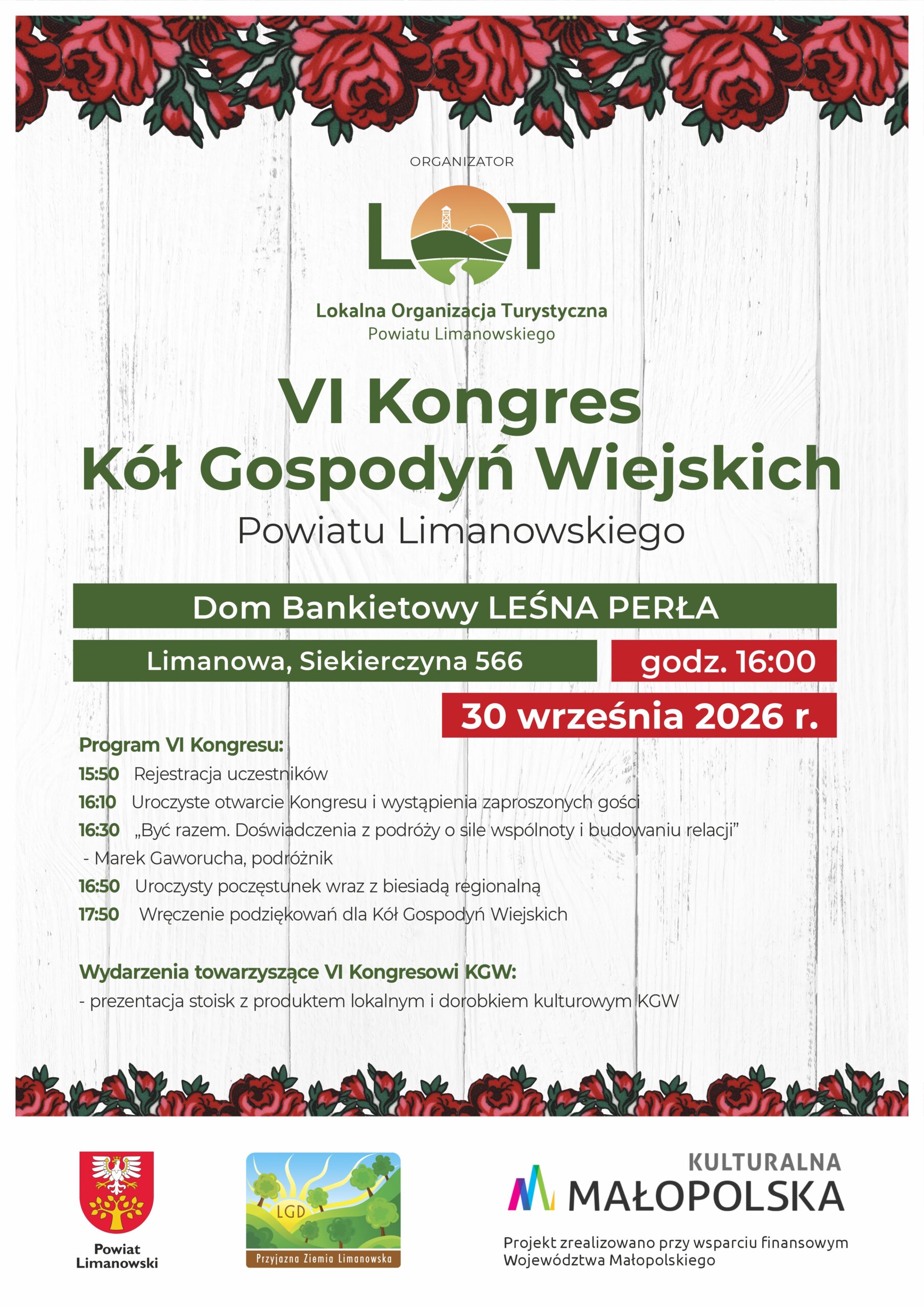 ORGANIZATOR

LOT

Lokalna Organizacja Turystyczna
Powiatu Limanowskiego

VI Kongres
Kół Gospodyń Wiejskich
Powiatu Limanowskiego

Dom Bankietowy LEŚNA PERŁA

Limanowa, Siekierczyna 566

godz. 16:00

30 września 2026 r.

Program VI Kongresu:
15:50 Rejestracja uczestników
16:10 Uroczyste otwarcie Kongresu i wystąpienia zaproszonych gości
16:30 „Być razem. Doświadczenia z podróży o sile wspólnoty i budowaniu relacji” - Marek Gaworucha, podróżnik
16:50 Uroczysty poczęstunek wraz z biesiadą regionalną
17:50 Wręczenie podziękowań dla Kół Gospodyń Wiejskich

Wydarzenia towarzyszące VI Kongresowi KGW:
- prezentacja stoisk z produktem lokalnym i dorobkiem kulturowym KGW

Powiat Limanowski

LGD
Przyjazna Ziemia Limanowska

KULTURALNA MAŁOPOLSKA

Projekt zrealizowano przy wsparciu finansowym Województwa Małopolskiego